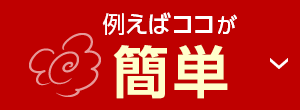 例えばココが
簡単